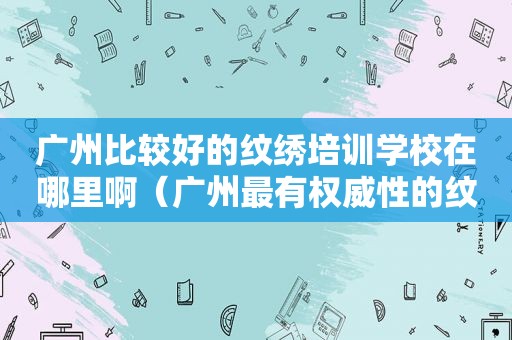 广州比较好的纹绣培训学校在哪里啊（广州最有权威性的纹

STATIONERY